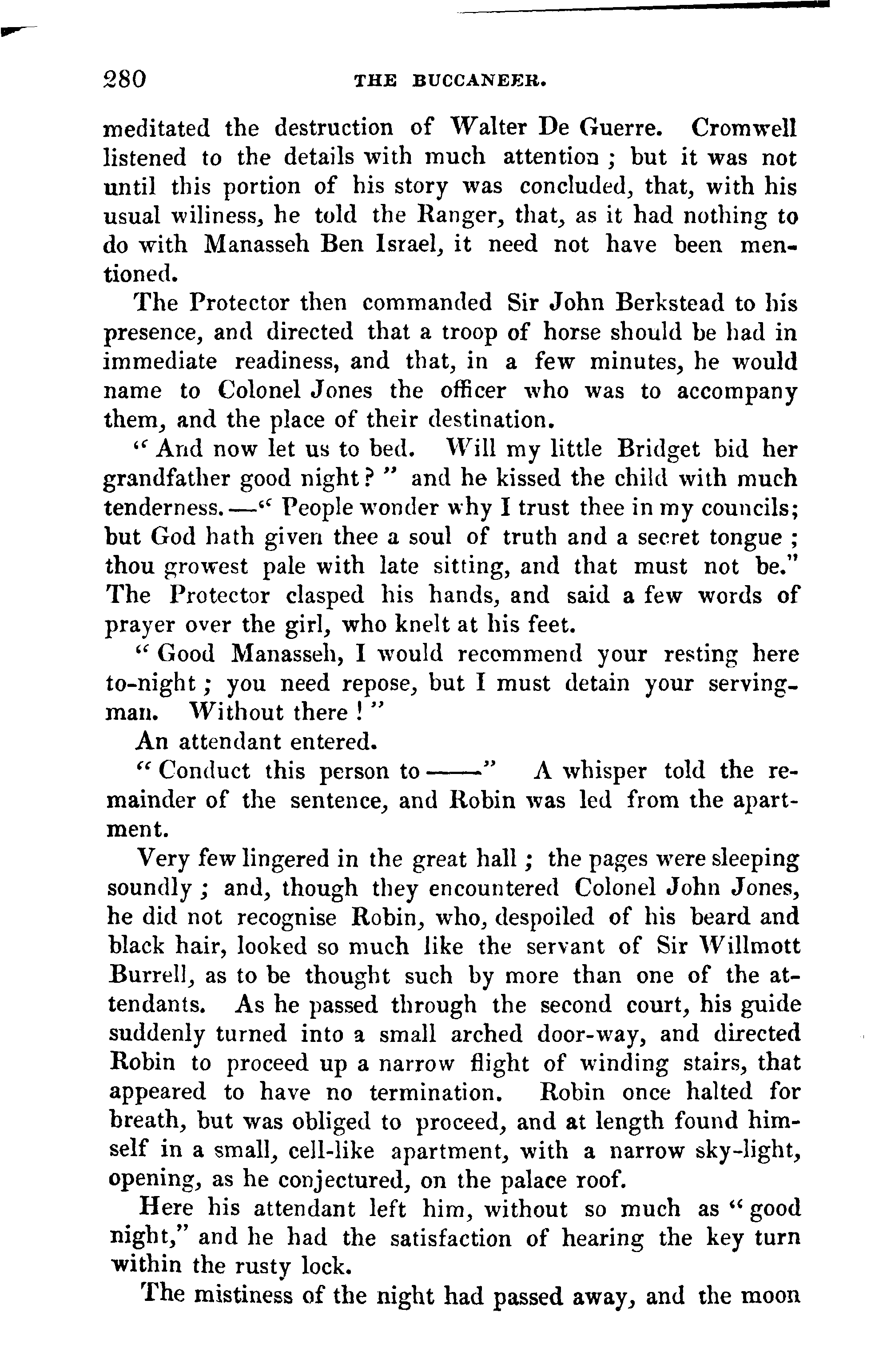 280 THE BUCCANEER.

meditated the destruction of Walter De Guerre. Cromwell listened to the details with much attention; but it was not until this portion of his story was concluded, that, with his usual wiliness, he told the Ranger, that, as it had nothing to do with Manasseh Ben Israel, it need not have been mentioned.

The Protector then commanded Sir John Berkstead to his presence, and directed that a troop of horse should be had in immediate readiness, and that, in a few minutes, he would name to Colonel Jones the officer who was to accompany them, and the place of their destination.

"And now let us to bed. Will my little Bridget bid her grandfather good night?" and he kissed the child with much tenderness.—"People wonder why I trust thee in my councils; but God hath given thee a soul of truth and a secret tongue; thou growest pale with late sitting, and that must not be." The Protector clasped his hands, and said a few words of prayer over the girl, who knelt at his feet.

"Good Manasseh, I would recommend your resting here to-night; you need repose, but I must detain your serving-man. Without there!"

An attendant entered.

"Conduct this person to ——" A whisper told the remainder of the sentence, and Robin was led from the apartment.

Very few lingered in the great hall; the pages were sleeping soundly; and, though they encountered Colonel John Jones, he did not recognise Robin, who, despoiled of his beard and black hair, looked so much like the servant of Sir Willmott Burrell, as to be thought such by more than one of the attendants. As he passed through the second court, his guide suddenly turned into a small arched door-way, and directed Robin to proceed up a narrow flight of winding stairs, that appeared to have no termination. Robin once halted for breath, but was obliged to proceed, and at length found himself in a small, cell-like apartment, with a narrow sky-light, opening, as he conjectured, on the palace roof.

Here his attendant left him, without so much as "good night," and he had the satisfaction of hearing the key turn within the rusty lock.

The mistiness of the night had passed away, and the moon